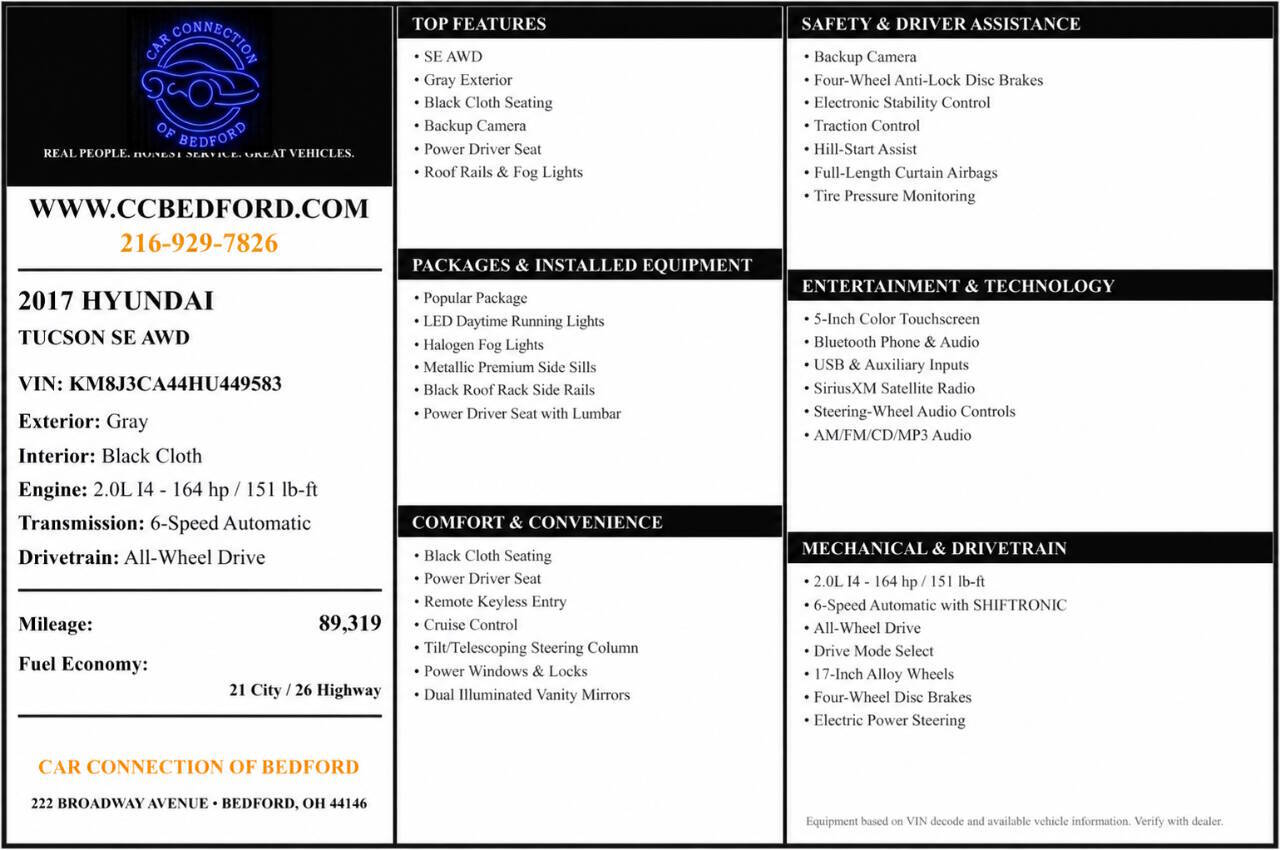 CAR CONNECTION OF BEDFORD
REAL PEOPLE. HONEST SERVICE. GREAT VEHICLES.

WWW.CCBEDFORD.COM
216-929-7826

2017 HYUNDAI
TUCSON SE AWD

VIN: KM8J3CA44HU449583
Exterior: Gray
Interior: Black Cloth
Engine: 2.0L I4 - 164 hp / 151 lb-ft
Transmission: 6-Speed Automatic
Drivetrain: All-Wheel Drive

Mileage: 89,319
Fuel Economy:
21 City / 26 Highway

CAR CONNECTION OF BEDFORD
222 BROADWAY AVENUE • BEDFORD, OH 44146

TOP FEATURES
• SE AWD
• Gray Exterior
• Black Cloth Seating
• Backup Camera
• Power Driver Seat
• Roof Rails & Fog Lights

PACKAGES & INSTALLED EQUIPMENT
• Popular Package
• LED Daytime Running Lights
• Halogen Fog Lights
• Metallic Premium Side Sills
• Black Roof Rack Side Rails
• Power Driver Seat with Lumbar

COMFORT & CONVENIENCE
• Black Cloth Seating
• Power Driver Seat
• Remote Keyless Entry
• Cruise Control
• Tilt/Telescoping Steering Column
• Power Windows & Locks
• Dual Illuminated Vanity Mirrors

SAFETY & DRIVER ASSISTANCE
• Backup Camera
• Four-Wheel Anti-Lock Disc Brakes
• Electronic Stability Control
• Traction Control
• Hill-Start Assist
• Full-Length Curtain Airbags
• Tire Pressure Monitoring

ENTERTAINMENT & TECHNOLOGY
• 5-Inch Color Touchscreen
• Bluetooth Phone & Audio
• USB & Auxiliary Inputs
• SiriusXM Satellite Radio
• Steering-Wheel Audio Controls
• AM/FM/CD/MP3 Audio

MECHANICAL & DRIVETRAIN
• 2.0L I4 - 164 hp / 151 lb-ft
• 6-Speed Automatic with SHIFTRONIC
• All-Wheel Drive
• Drive Mode Select
• 17-Inch Alloy Wheels
• Four-Wheel Disc Brakes
• Electric Power Steering

Equipment based on VIN decode and available vehicle information. Verify with dealer.